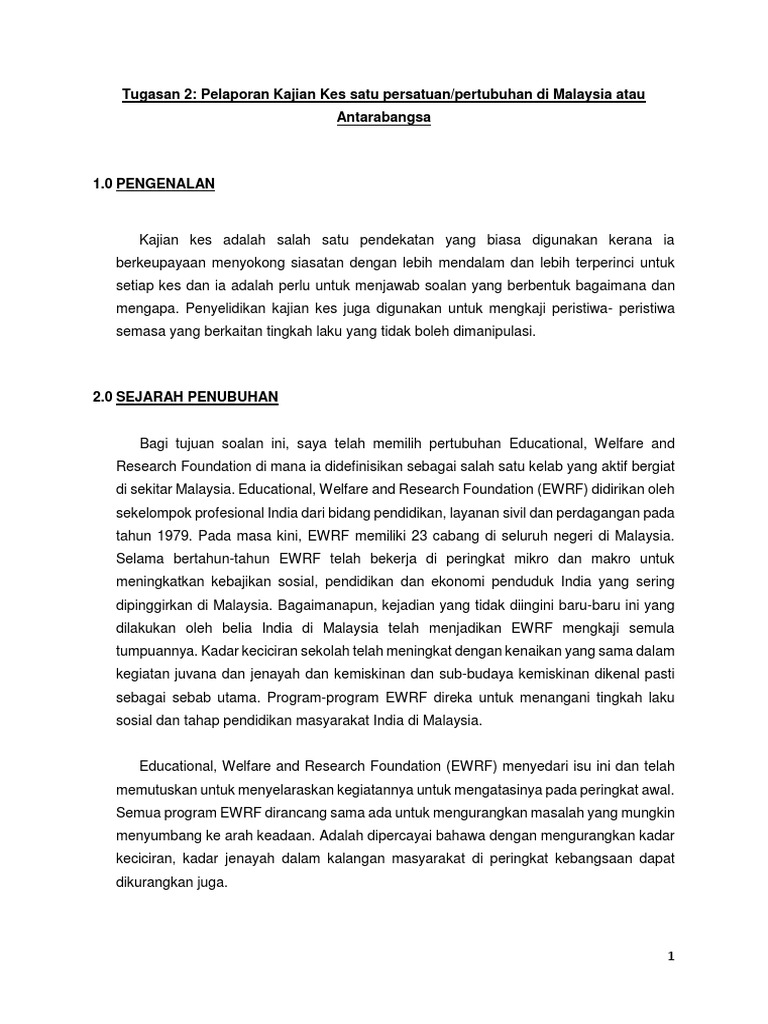 Tugasan 2: Pelaporan Kajian Kes satu persatuan/pertubuhan di Malaysia atau Antarabangsa

1.0 PENGENALAN

Kajian kes adalah salah satu pendekatan yang biasa digunakan kerana ia berkeupayaan menyokong siasatan dengan lebih mendalam dan lebih terperinci untuk setiap kes dan ia adalah perlu untuk menjawab soalan yang berbentuk bagaimana dan mengapa. Penyelidikan kajian kes juga digunakan untuk mengkaji peristiwa- peristiwa semasa yang berkaitan tingkah laku yang tidak boleh dimanipulasi.

2.0 SEJARAH PENUBUHAN

Bagi tujuan soalan ini, saya telah memilih pertubuhan Educational, Welfare and Research Foundation di mana ia didefinisikan sebagai salah satu kelab yang aktif bergiat di sekitar Malaysia. Educational, Welfare and Research Foundation (EWRF) didirikan oleh sekelompok profesional India dari bidang pendidikan, layanan sivil dan perdagangan pada tahun 1979. Pada masa kini, EWRF memiliki 23 cabang di seluruh negeri di Malaysia. Selama bertahun-tahun EWRF telah bekerja di peringkat mikro dan makro untuk meningkatkan kebajikan sosial, pendidikan dan ekonomi penduduk India yang sering dipinggirkan di Malaysia. Bagaimanapun, kejadian yang tidak diingini baru-baru ini yang dilakukan oleh belia India di Malaysia telah menjadikan EWRF mengkaji semula tumpuannya. Kadar keciciran sekolah telah meningkat dengan kenaikan yang sama dalam kegiatan juvana dan jenayah dan kemiskinan dan sub-budaya kemiskinan dikenal pasti sebagai sebab utama. Program-program EWRF direka untuk menangani tingkah laku sosial dan tahap pendidikan masyarakat India di Malaysia.

Educational, Welfare and Research Foundation (EWRF) menyedari isu ini dan telah memutuskan untuk menyelaraskan kegiatannya untuk mengatasinya pada peringkat awal. Semua program EWRF dirancang sama ada untuk mengurangkan masalah yang mungkin menyumbang ke arah keadaan. Adalah dipercayai bahawa dengan mengurangkan kadar keciciran, kadar jenayah dalam kalangan masyarakat di peringkat kebangsaan dapat dikurangkan juga.

1